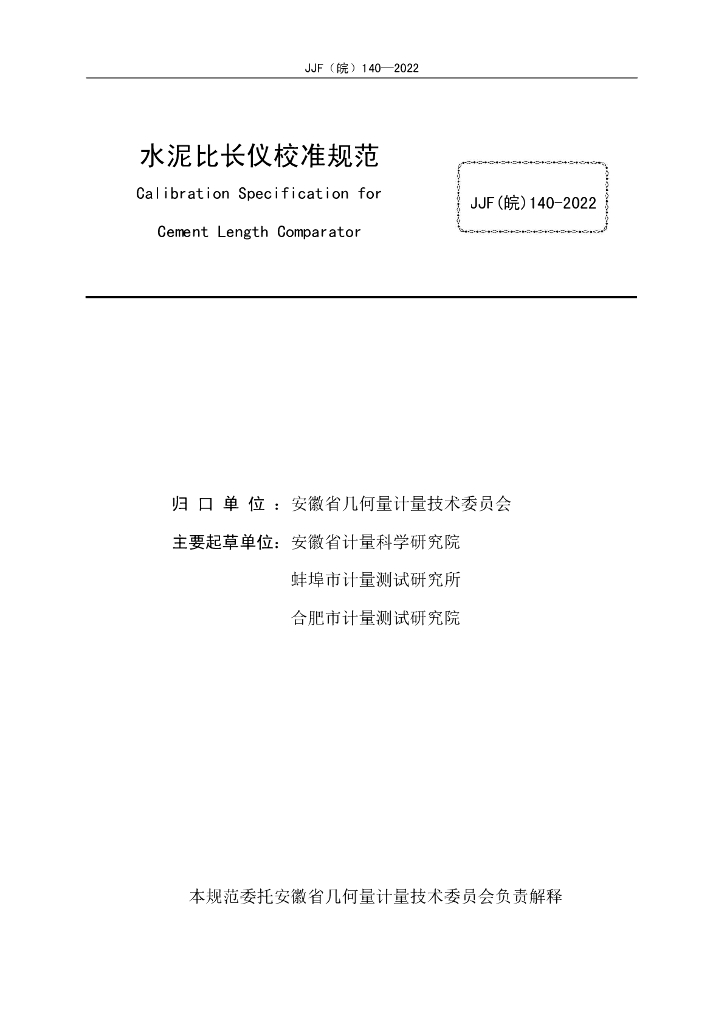 JJF（皖）140—2022

水泥比长仪校准规范

Calibration Specification for

Cement Length Comparator

JJF(皖)140-2022

归 口 单 位 ：安徽省几何量计量技术委员会

主要起草单位：安徽省计量科学研究院

蚌埠市计量测试研究所

合肥市计量测试研究院

本规范委托安徽省几何量计量技术委员会负责解释